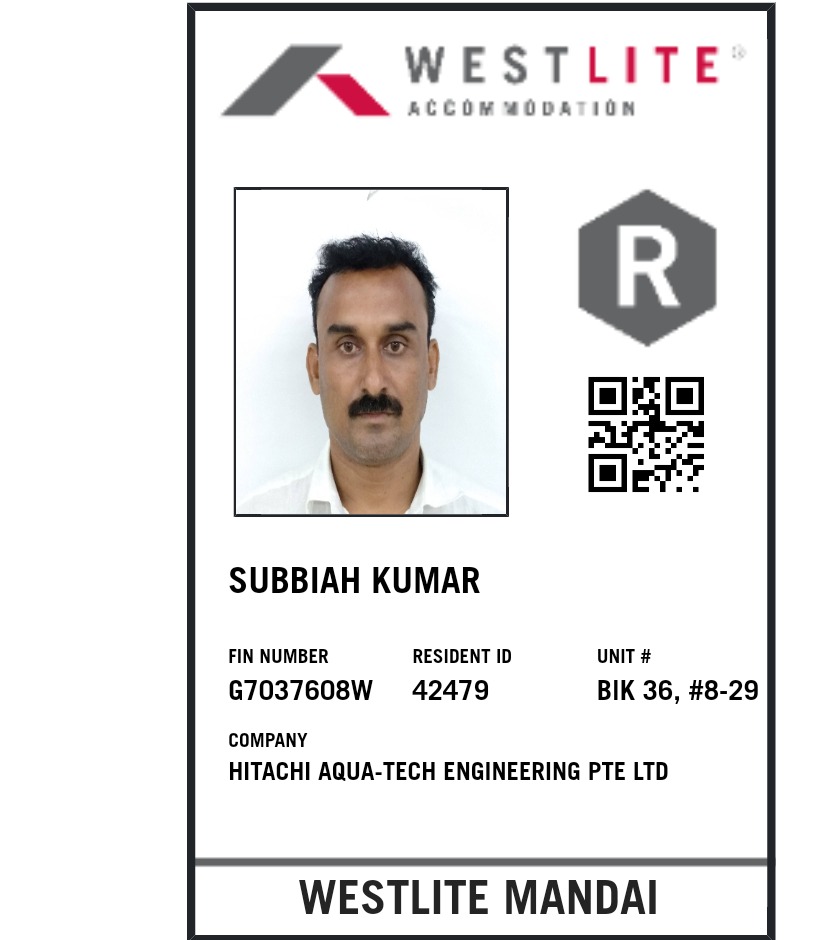 WESTLITE®
ACCOMMODATION

R

SUBBIAH KUMAR

FIN NUMBER
G7037608W

RESIDENT ID
42479

UNIT #
BIK 36, #8-29

COMPANY
HITACHI AQUA-TECH ENGINEERING PTE LTD

WESTLITE MANDAI